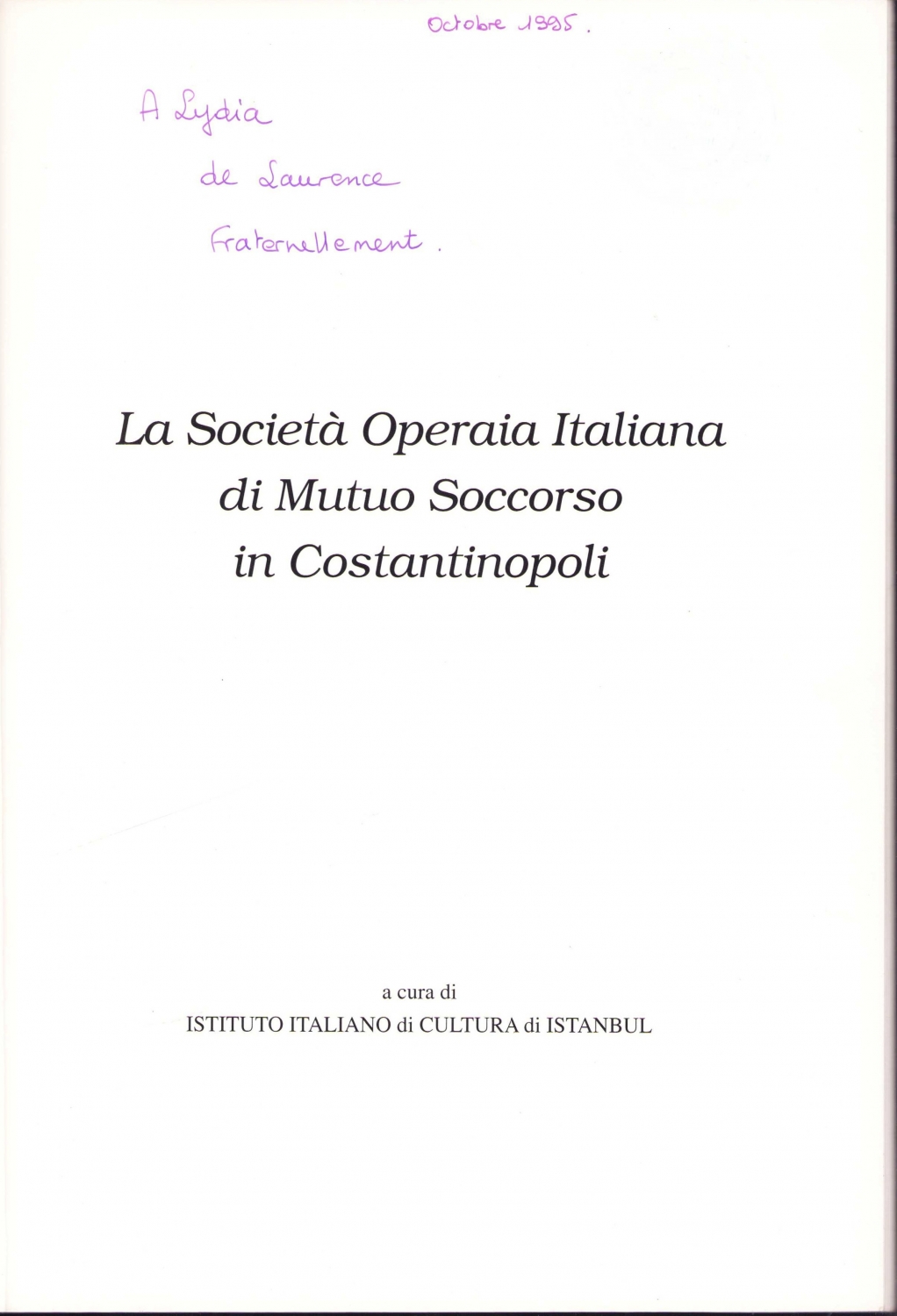 Octobre 1995.

A Lydia
de Laurence
Fraternellement.

La Società Operaia Italiana
di Mutuo Soccorso
in Costantinopoli

a cura di
ISTITUTO ITALIANO di CULTURA di ISTANBUL